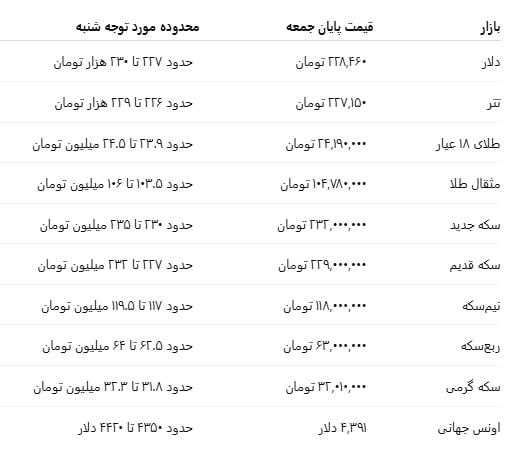 | بازار | قیمت پایان جمعه | محدوده مورد توجه شنبه |
|---|---|---|
| دلار | ۲۲۸,۴۶۰ تومان | حدود ۲۲۷ تا ۲۳۰ هزار تومان |
| تتر | ۲۲۷,۱۵۰ تومان | حدود ۲۲۶ تا ۲۲۹ هزار تومان |
| طلای ۱۸ عیار | ۲۴,۱۹۰,۰۰۰ تومان | حدود ۲۳.۹ تا ۲۴.۵ میلیون تومان |
| مثقال طلا | ۱۰۴,۷۸۰,۰۰۰ تومان | حدود ۱۰۳.۵ تا ۱۰۶ میلیون تومان |
| سکه جدید | ۲۳۲,۰۰۰,۰۰۰ تومان | حدود ۲۳۰ تا ۲۳۵ میلیون تومان |
| سکه قدیم | ۲۲۹,۰۰۰,۰۰۰ تومان | حدود ۲۲۷ تا ۲۳۲ میلیون تومان |
| نیم‌سکه | ۱۱۸,۰۰۰,۰۰۰ تومان | حدود ۱۱۷ تا ۱۱۹.۵ میلیون تومان |
| ربع‌سکه | ۶۳,۰۰۰,۰۰۰ تومان | حدود ۶۲.۵ تا ۶۴ میلیون تومان |
| سکه گرمی | ۳۲,۰۱۰,۰۰۰ تومان | حدود ۳۱.۸ تا ۳۲.۳ میلیون تومان |
| اونس جهانی | ۴,۳۹۱ دلار | حدود ۴۳۵۰ تا ۴۴۲۰ دلار |